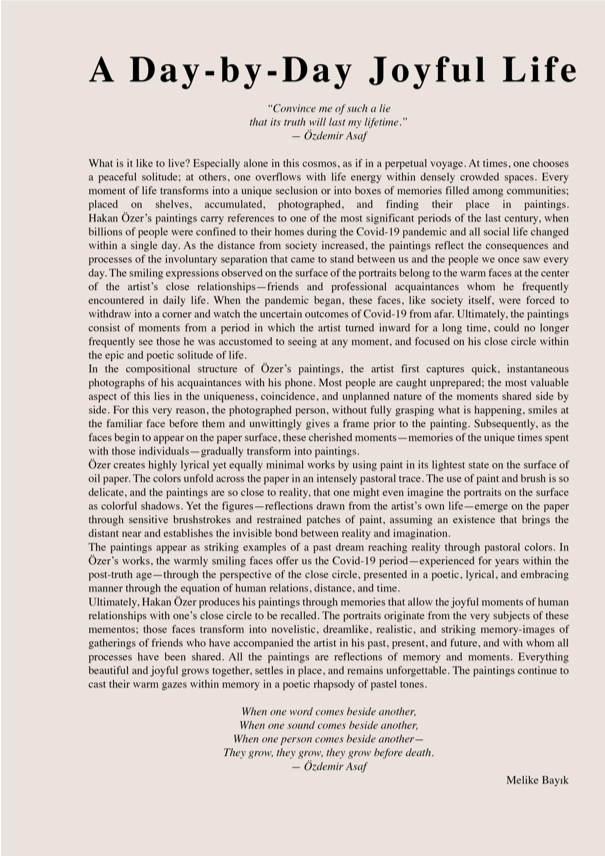 A Day-by-Day Joyful Life

"Convince me of such a lie
that its truth will last my lifetime."
— Özdemir Asaf

What is it like to live? Especially alone in this cosmos, as if in a perpetual voyage. At times, one chooses a peaceful solitude; at others, one overflows with life energy within densely crowded spaces. Every moment of life transforms into a unique seclusion or into boxes of memories filled among communities; placed on shelves, accumulated, photographed, and finding their place in paintings. Hakan Özer's paintings carry references to one of the most significant periods of the last century, when billions of people were confined to their homes during the Covid-19 pandemic and all social life changed within a single day. As the distance from society increased, the paintings reflect the consequences and processes of the involuntary separation that came to stand between us and the people we once saw every day. The smiling expressions observed on the surface of the portraits belong to the warm faces at the center of the artist's close relationships—friends and professional acquaintances whom he frequently encountered in daily life. When the pandemic began, these faces, like society itself, were forced to withdraw into a corner and watch the uncertain outcomes of Covid-19 from afar. Ultimately, the paintings consist of moments from a period in which the artist turned inward for a long time, could no longer frequently see those he was accustomed to seeing at any moment, and focused on his close circle within the epic and poetic solitude of life.
In the compositional structure of Özer's paintings, the artist first captures quick, instantaneous photographs of his acquaintances with his phone. Most people are caught unprepared; the most valuable aspect of this lies in the uniqueness, coincidence, and unplanned nature of the moments shared side by side. For this very reason, the photographed person, without fully grasping what is happening, smiles at the familiar face before them and unwittingly gives a frame prior to the painting. Subsequently, as the faces begin to appear on the paper surface, these cherished moments—memories of the unique times spent with those individuals—gradually transform into paintings.
Özer creates highly lyrical yet equally minimal works by using paint in its lightest state on the surface of oil paper. The colors unfold across the paper in an intensely pastoral trace. The use of paint and brush is so delicate, and the paintings are so close to reality, that one might even imagine the portraits on the surface as colorful shadows. Yet the figures—reflections drawn from the artist's own life—emerge on the paper through sensitive brushstrokes and restrained patches of paint, assuming an existence that brings the distant near and establishes the invisible bond between reality and imagination.
The paintings appear as striking examples of a past dream reaching reality through pastoral colors. In Özer's works, the warmly smiling faces offer us the Covid-19 period—experienced for years within the post-truth age—through the perspective of the close circle, presented in a poetic, lyrical, and embracing manner through the equation of human relations, distance, and time.
Ultimately, Hakan Özer produces his paintings through memories that allow the joyful moments of human relationships with one's close circle to be recalled. The portraits originate from the very subjects of these mementos; those faces transform into novelistic, dreamlike, realistic, and striking memory-images of gatherings of friends who have accompanied the artist in his past, present, and future, and with whom all processes have been shared. All the paintings are reflections of memory and moments. Everything beautiful and joyful grows together, settles in place, and remains unforgettable. The paintings continue to cast their warm gazes within memory in a poetic rhapsody of pastel tones.

When one word comes beside another,
When one sound comes beside another,
When one person comes beside another—
They grow, they grow, they grow before death.
— Özdemir Asaf

Melike Bayık